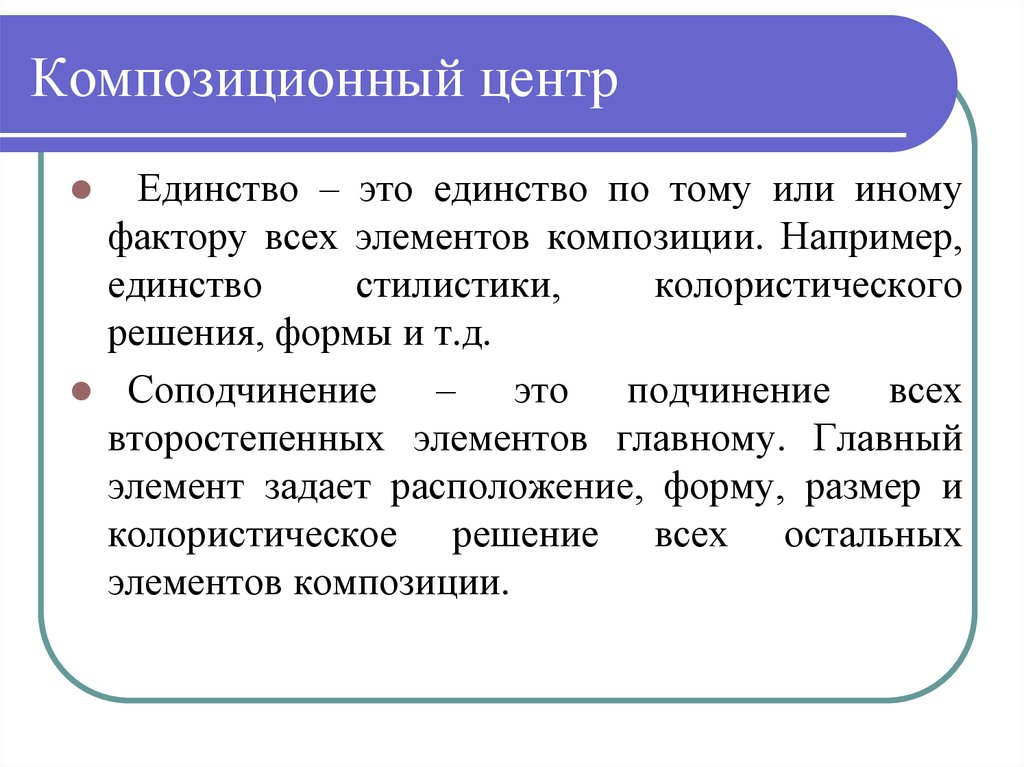 Композиционный центр

Единство – это единство по тому или иному фактору всех элементов композиции. Например, единство стилистики, колористического решения, формы и т.д.

Соподчинение – это подчинение всех второстепенных элементов главному. Главный элемент задает расположение, форму, размер и колористическое решение всех остальных элементов композиции.